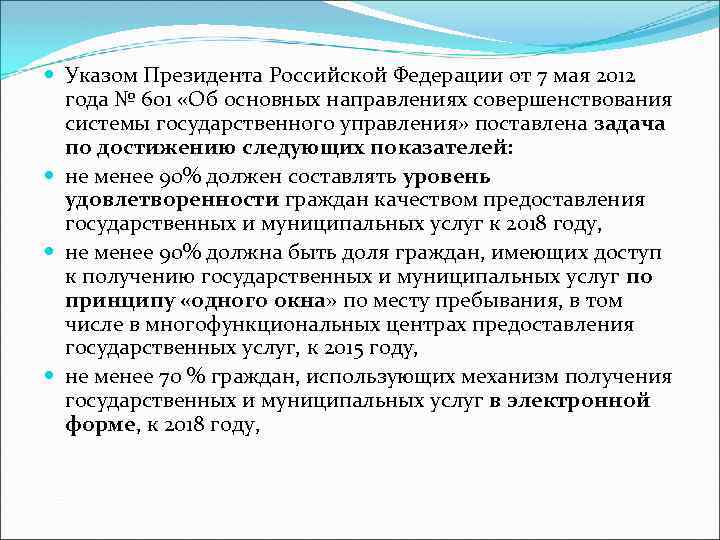 Указом Президента Российской Федерации от 7 мая 2012 года № 601 «Об основных направлениях совершенствования системы государственного управления» поставлена задача по достижению следующих показателей:

не менее 90% должен составлять уровень удовлетворенности граждан качеством предоставления государственных и муниципальных услуг к 2018 году,

не менее 90% должна быть доля граждан, имеющих доступ к получению государственных и муниципальных услуг по принципу «одного окна» по месту пребывания, в том числе в многофункциональных центрах предоставления государственных услуг, к 2015 году,

не менее 70 % граждан, использующих механизм получения государственных и муниципальных услуг в электронной форме, к 2018 году,